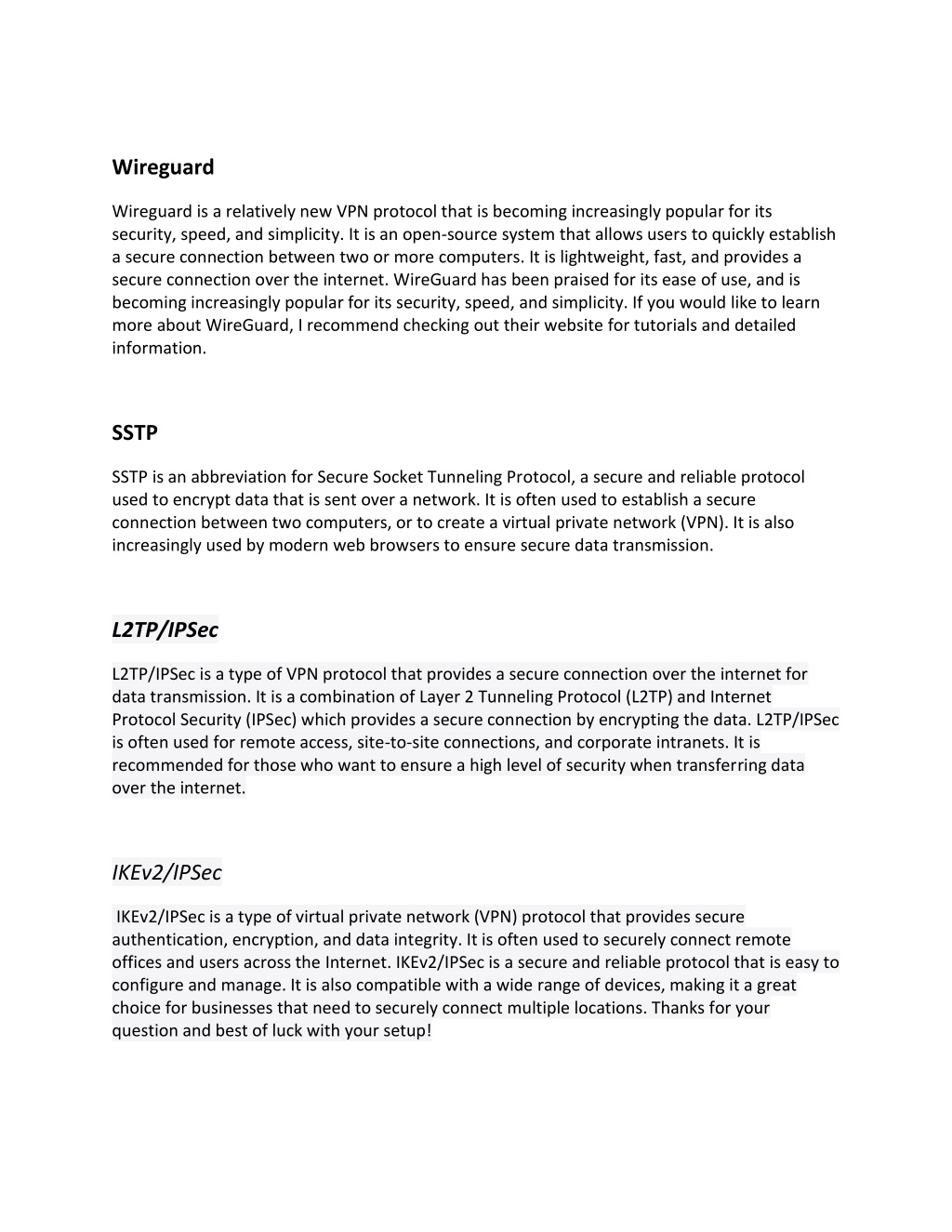 Wireguard

Wireguard is a relatively new VPN protocol that is becoming increasingly popular for its security, speed, and simplicity. It is an open-source system that allows users to quickly establish a secure connection between two or more computers. It is lightweight, fast, and provides a secure connection over the internet. WireGuard has been praised for its ease of use, and is becoming increasingly popular for its security, speed, and simplicity. If you would like to learn more about WireGuard, I recommend checking out their website for tutorials and detailed information.

SSTP

SSTP is an abbreviation for Secure Socket Tunneling Protocol, a secure and reliable protocol used to encrypt data that is sent over a network. It is often used to establish a secure connection between two computers, or to create a virtual private network (VPN). It is also increasingly used by modern web browsers to ensure secure data transmission.

L2TP/IPSec

L2TP/IPSec is a type of VPN protocol that provides a secure connection over the internet for data transmission. It is a combination of Layer 2 Tunneling Protocol (L2TP) and Internet Protocol Security (IPSec) which provides a secure connection by encrypting the data. L2TP/IPSec is often used for remote access, site-to-site connections, and corporate intranets. It is recommended for those who want to ensure a high level of security when transferring data over the internet.

IKEv2/IPSec

IKEv2/IPSec is a type of virtual private network (VPN) protocol that provides secure authentication, encryption, and data integrity. It is often used to securely connect remote offices and users across the Internet. IKEv2/IPSec is a secure and reliable protocol that is easy to configure and manage. It is also compatible with a wide range of devices, making it a great choice for businesses that need to securely connect multiple locations. Thanks for your question and best of luck with your setup!